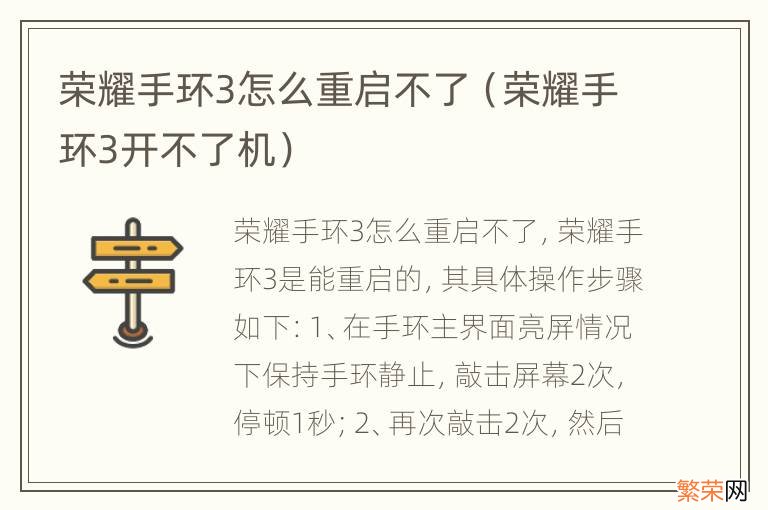 荣耀手环3怎么重启不了（荣耀手环3开不了机）

荣耀手环3怎么重启不了，荣耀手环3是能重启的，其具体操作步骤如下：1、在手环主界面亮屏情况下保持手环静止，敲击屏幕2次，停顿1秒；2、再次敲击2次，然后

繁荣网